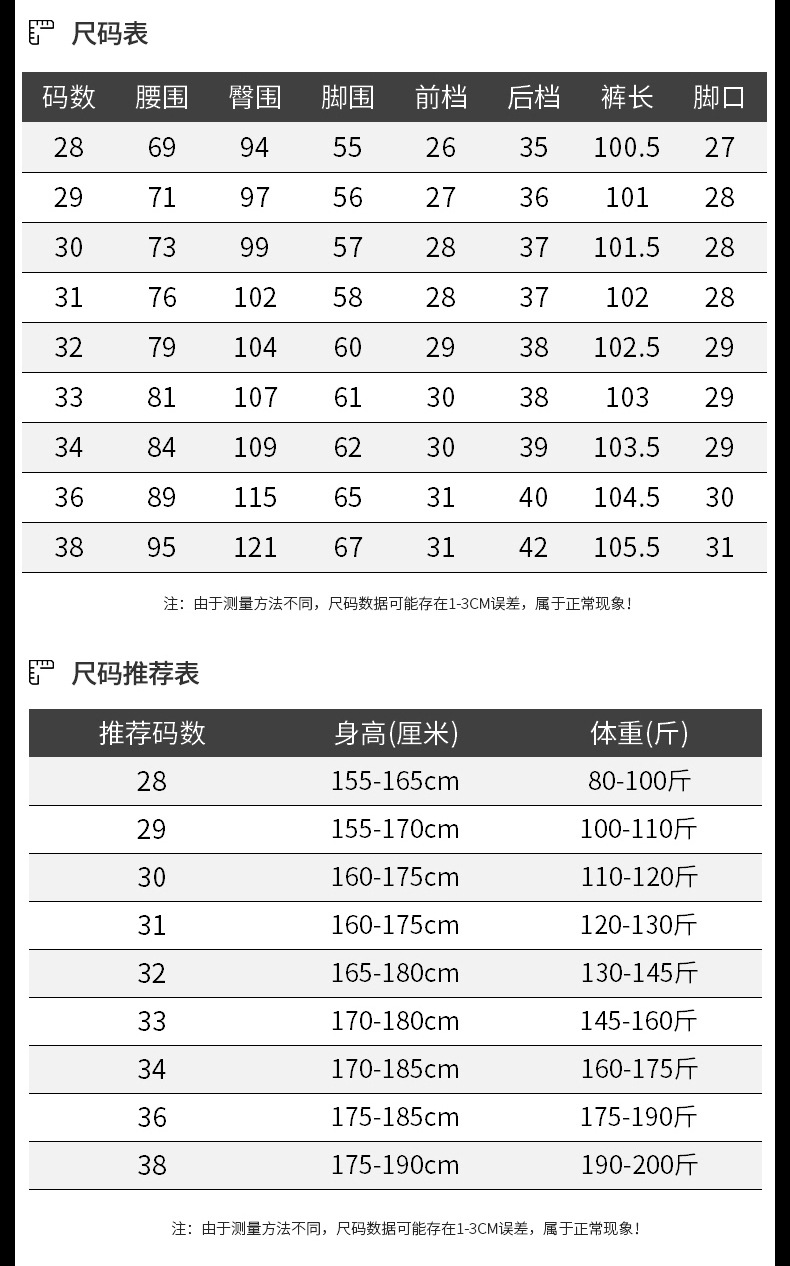 尺码表

| 码数 | 腰围 | 臀围 | 脚围 | 前档 | 后档 | 裤长 | 脚口 |
|---|---|---|---|---|---|---|---|
| 28 | 69 | 94 | 55 | 26 | 35 | 100.5 | 27 |
| 29 | 71 | 97 | 56 | 27 | 36 | 101 | 28 |
| 30 | 73 | 99 | 57 | 28 | 37 | 101.5 | 28 |
| 31 | 76 | 102 | 58 | 28 | 37 | 102 | 28 |
| 32 | 79 | 104 | 60 | 29 | 38 | 102.5 | 29 |
| 33 | 81 | 107 | 61 | 30 | 38 | 103 | 29 |
| 34 | 84 | 109 | 62 | 30 | 39 | 103.5 | 29 |
| 36 | 89 | 115 | 65 | 31 | 40 | 104.5 | 30 |
| 38 | 95 | 121 | 67 | 31 | 42 | 105.5 | 31 |

注：由于测量方法不同，尺码数据可能存在1-3CM误差，属于正常现象！

尺码推荐表

| 推荐码数 | 身高(厘米) | 体重(斤) |
|---|---|---|
| 28 | 155-165cm | 80-100斤 |
| 29 | 155-170cm | 100-110斤 |
| 30 | 160-175cm | 110-120斤 |
| 31 | 160-175cm | 120-130斤 |
| 32 | 165-180cm | 130-145斤 |
| 33 | 170-180cm | 145-160斤 |
| 34 | 170-185cm | 160-175斤 |
| 36 | 175-185cm | 175-190斤 |
| 38 | 175-190cm | 190-200斤 |

注：由于测量方法不同，尺码数据可能存在1-3CM误差，属于正常现象！